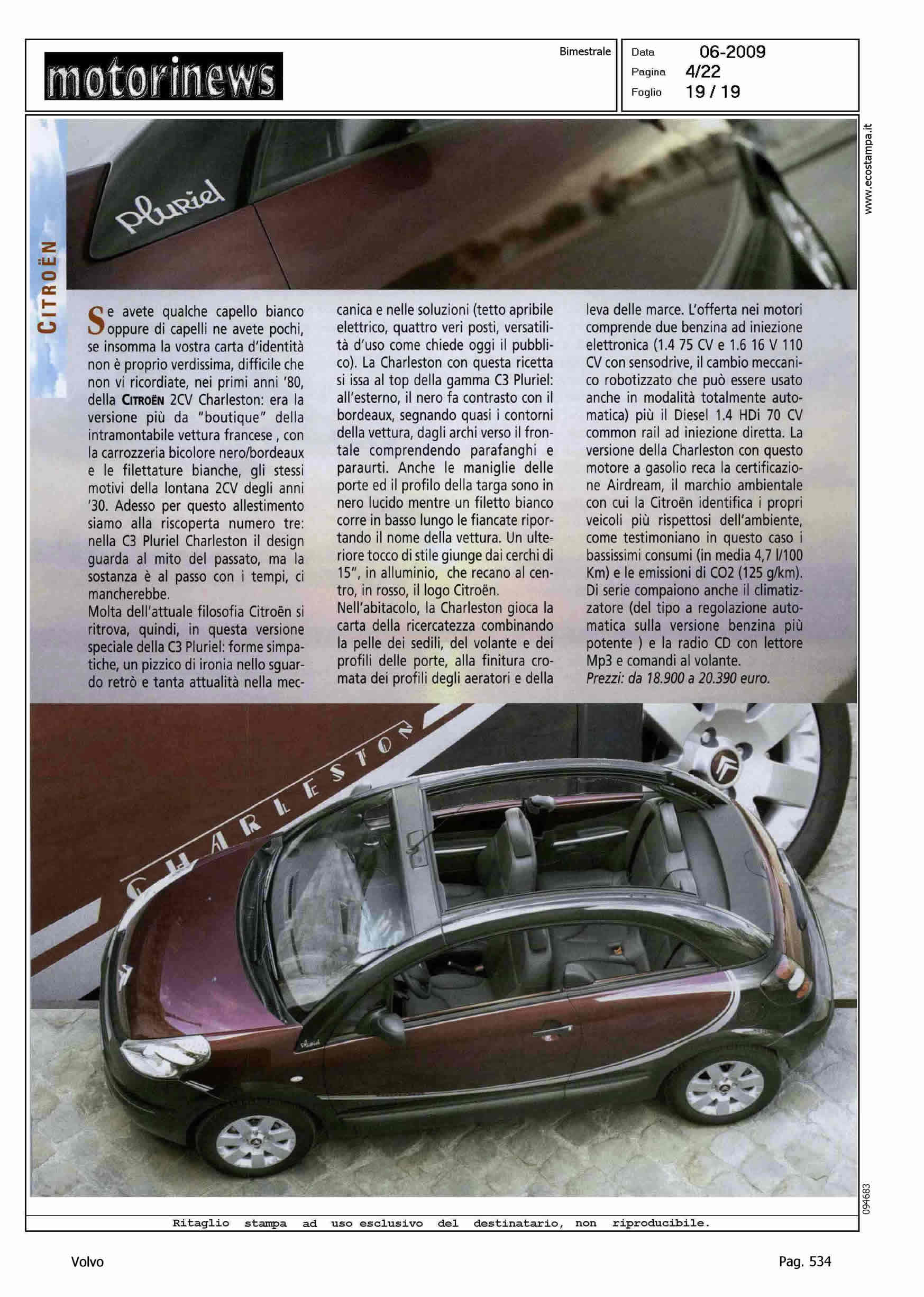 motorinews

Bimestrale

Data 06-2009
Pagina 4/22
Foglio 19 / 19

www.ecostampa.it

CITROËN

Pluriel

Se avete qualche capello bianco oppure di capelli ne avete pochi, se insomma la vostra carta d'identità non è proprio verdissima, difficile che non vi ricordiate, nei primi anni '80, della CITROËN 2CV Charleston: era la versione più da "boutique" della intramontabile vettura francese , con la carrozzeria bicolore nero/bordeaux e le filettature bianche, gli stessi motivi della lontana 2CV degli anni '30. Adesso per questo allestimento siamo alla riscoperta numero tre: nella C3 Pluriel Charleston il design guarda al mito del passato, ma la sostanza è al passo con i tempi, ci mancherebbe.
Molta dell'attuale filosofia Citroën si ritrova, quindi, in questa versione speciale della C3 Pluriel: forme simpatiche, un pizzico di ironia nello sguardo retrò e tanta attualità nella meccanica e nelle soluzioni (tetto apribile elettrico, quattro veri posti, versatilità d'uso come chiede oggi il pubblico). La Charleston con questa ricetta si issa al top della gamma C3 Pluriel: all'esterno, il nero fa contrasto con il bordeaux, segnando quasi i contorni della vettura, dagli archi verso il frontale comprendendo parafanghi e paraurti. Anche le maniglie delle porte ed il profilo della targa sono in nero lucido mentre un filetto bianco corre in basso lungo le fiancate riportando il nome della vettura. Un ulteriore tocco di stile giunge dai cerchi di 15", in alluminio, che recano al centro, in rosso, il logo Citroën.
Nell'abitacolo, la Charleston gioca la carta della ricercatezza combinando la pelle dei sedili, del volante e dei profili delle porte, alla finitura cromata dei profili degli aeratori e della leva delle marce. L'offerta nei motori comprende due benzina ad iniezione elettronica (1.4 75 CV e 1.6 16 V 110 CV con sensodrive, il cambio meccanico robotizzato che può essere usato anche in modalità totalmente automatica) più il Diesel 1.4 HDi 70 CV common rail ad iniezione diretta. La versione della Charleston con questo motore a gasolio reca la certificazione Airdream, il marchio ambientale con cui la Citroën identifica i propri veicoli più rispettosi dell'ambiente, come testimoniano in questo caso i bassissimi consumi (in media 4,7 l/100 Km) e le emissioni di CO2 (125 g/km). Di serie compaiono anche il climatizzatore (del tipo a regolazione automatica sulla versione benzina più potente ) e la radio CD con lettore Mp3 e comandi al volante.
Prezzi: da 18.900 a 20.390 euro.

CHARLESTON

Pluriel

094683

Ritaglio stampa ad uso esclusivo del destinatario, non riproducibile.

Volvo

Pag. 534